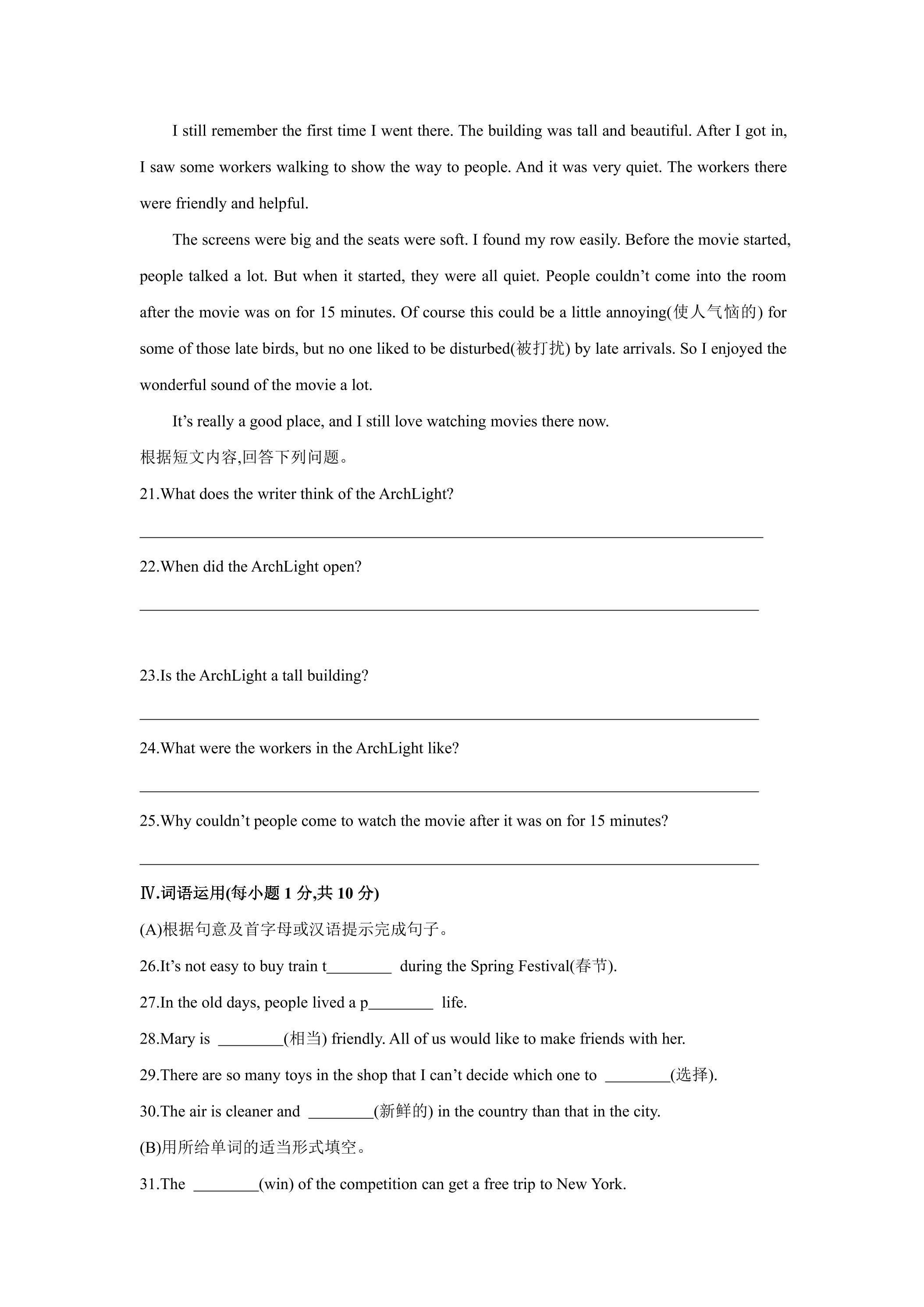 I still remember the first time I went there. The building was tall and beautiful. After I got in, I saw some workers walking to show the way to people. And it was very quiet. The workers there were friendly and helpful.

The screens were big and the seats were soft. I found my row easily. Before the movie started, people talked a lot. But when it started, they were all quiet. People couldn't come into the room after the movie was on for 15 minutes. Of course this could be a little annoying(使人气恼的) for some of those late birds, but no one liked to be disturbed(被打扰) by late arrivals. So I enjoyed the wonderful sound of the movie a lot.

It's really a good place, and I still love watching movies there now.

根据短文内容,回答下列问题。

21.What does the writer think of the ArchLight?

____

22.When did the ArchLight open?

____

23.Is the ArchLight a tall building?

____

24.What were the workers in the ArchLight like?

____

25.Why couldn't people come to watch the movie after it was on for 15 minutes?

____

Ⅳ.词语运用(每小题1分,共10分)

(A)根据句意及首字母或汉语提示完成句子。

26.It's not easy to buy train t____ during the Spring Festival(春节).

27.In the old days, people lived a p____ life.

28.Mary is ____(相当) friendly. All of us would like to make friends with her.

29.There are so many toys in the shop that I can't decide which one to ____(选择).

30.The air is cleaner and ____(新鲜的) in the country than that in the city.

(B)用所给单词的适当形式填空。

31.The ____(win) of the competition can get a free trip to New York.